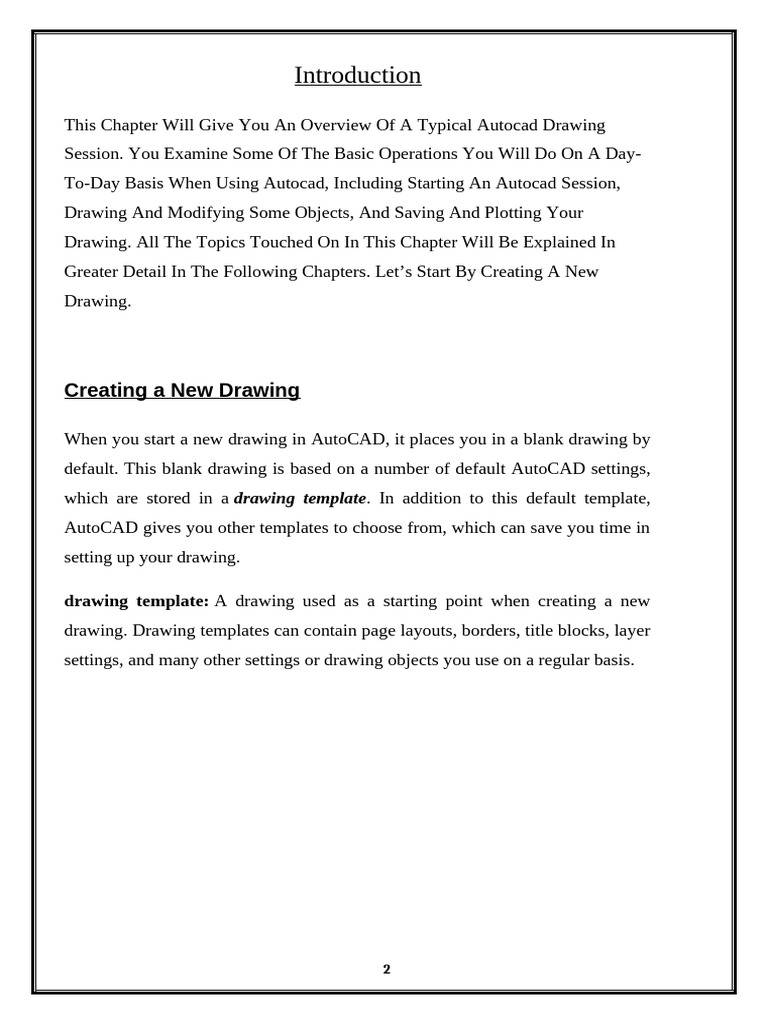 Introduction

This Chapter Will Give You An Overview Of A Typical Autocad Drawing Session. You Examine Some Of The Basic Operations You Will Do On A Day-To-Day Basis When Using Autocad, Including Starting An Autocad Session, Drawing And Modifying Some Objects, And Saving And Plotting Your Drawing. All The Topics Touched On In This Chapter Will Be Explained In Greater Detail In The Following Chapters. Let's Start By Creating A New Drawing.

Creating a New Drawing

When you start a new drawing in AutoCAD, it places you in a blank drawing by default. This blank drawing is based on a number of default AutoCAD settings, which are stored in a drawing template. In addition to this default template, AutoCAD gives you other templates to choose from, which can save you time in setting up your drawing.

drawing template: A drawing used as a starting point when creating a new drawing. Drawing templates can contain page layouts, borders, title blocks, layer settings, and many other settings or drawing objects you use on a regular basis.

2